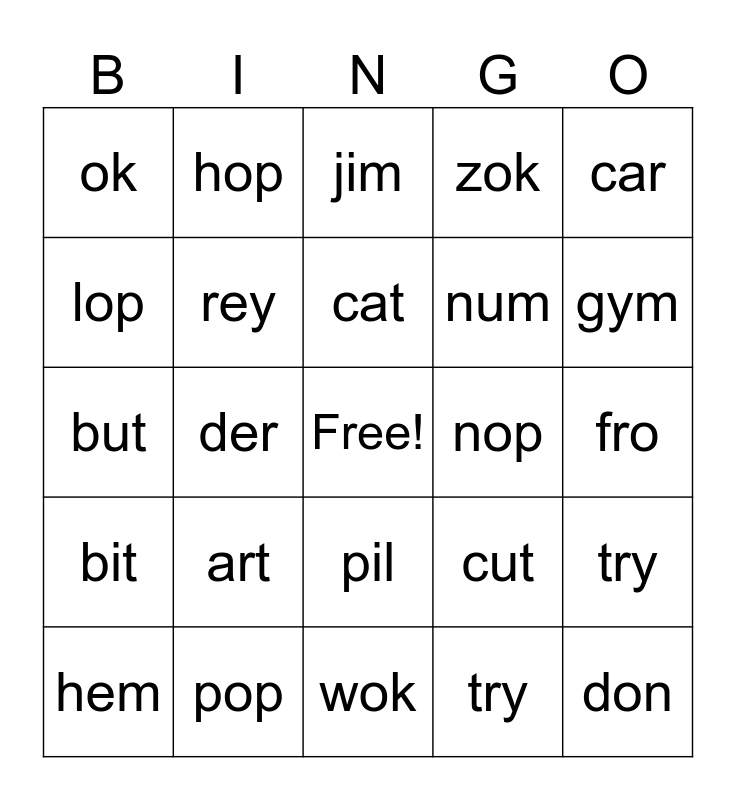 | B | I | N | G | O |
|---|---|---|---|---|
| ok | hop | jim | zok | car |
| lop | rey | cat | num | gym |
| but | der | Free! | nop | fro |
| bit | art | pil | cut | try |
| hem | pop | wok | try | don |